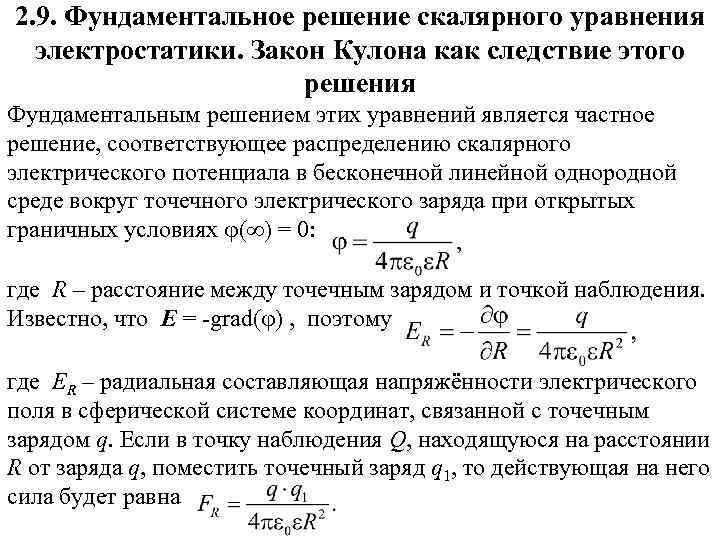 2.9. Фундаментальное решение скалярного уравнения электростатики. Закон Кулона как следствие этого решения

Фундаментальным решением этих уравнений является частное решение, соответствующее распределению скалярного электрического потенциала в бесконечной линейной однородной среде вокруг точечного электрического заряда при открытых граничных условиях $\varphi(\infty) = 0$: $\varphi = \frac{q}{4\pi\varepsilon_0\varepsilon R}$,

где $R$ – расстояние между точечным зарядом и точкой наблюдения. Известно, что $\boldsymbol{E}$ = -grad($\varphi$) , поэтому $E_R = -\frac{\partial\varphi}{\partial R} = \frac{q}{4\pi\varepsilon_0\varepsilon R^2}$,

где $E_R$ – радиальная составляющая напряжённости электрического поля в сферической системе координат, связанной с точечным зарядом $q$. Если в точку наблюдения $Q$, находящуюся на расстоянии $R$ от заряда $q$, поместить точечный заряд $q_1$, то действующая на него сила будет равна $F_R = \frac{q \cdot q_1}{4\pi\varepsilon_0\varepsilon R^2}$.